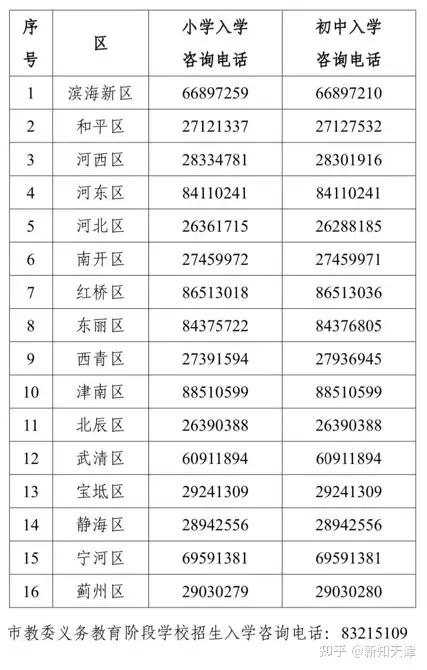 | 序号 | 区 | 小学入学咨询电话 | 初中入学咨询电话 |
|---|---|---|---|
| 1 | 滨海新区 | 66897259 | 66897210 |
| 2 | 和平区 | 27121337 | 27127532 |
| 3 | 河西区 | 28334781 | 28301916 |
| 4 | 河东区 | 84110241 | 84110241 |
| 5 | 河北区 | 26361715 | 26288185 |
| 6 | 南开区 | 27459972 | 27459971 |
| 7 | 红桥区 | 86513018 | 86513036 |
| 8 | 东丽区 | 84375722 | 84376805 |
| 9 | 西青区 | 27391594 | 27936945 |
| 10 | 津南区 | 88510599 | 88510599 |
| 11 | 北辰区 | 26390388 | 26390388 |
| 12 | 武清区 | 60911894 | 60911894 |
| 13 | 宝坻区 | 29241309 | 29241309 |
| 14 | 静海区 | 28942556 | 28942556 |
| 15 | 宁河区 | 69591381 | 69591381 |
| 16 | 蓟州区 | 29030279 | 29030280 |

市教委义务教育阶段学校招生入学咨询电话：83215109

知乎 @新知天津